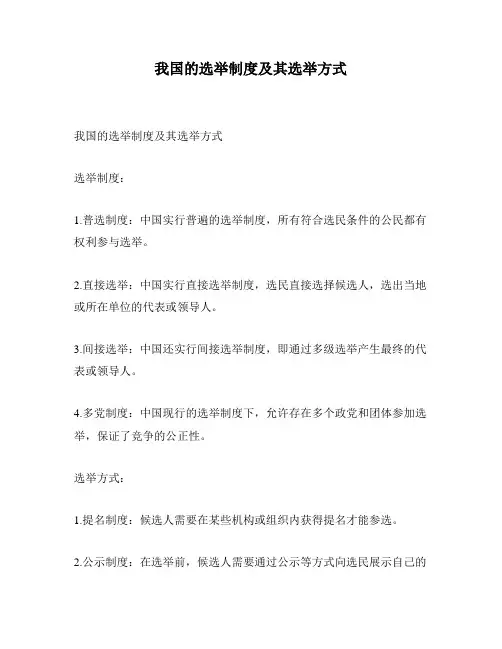 我国的选举制度及其选举方式

我国的选举制度及其选举方式

选举制度：

1.普选制度：中国实行普遍的选举制度，所有符合选民条件的公民都有权利参与选举。

2.直接选举：中国实行直接选举制度，选民直接选择候选人，选出当地或所在单位的代表或领导人。

3.间接选举：中国还实行间接选举制度，即通过多级选举产生最终的代表或领导人。

4.多党制度：中国现行的选举制度下，允许存在多个政党和团体参加选举，保证了竞争的公正性。

选举方式：

1.提名制度：候选人需要在某些机构或组织内获得提名才能参选。

2.公示制度：在选举前，候选人需要通过公示等方式向选民展示自己的